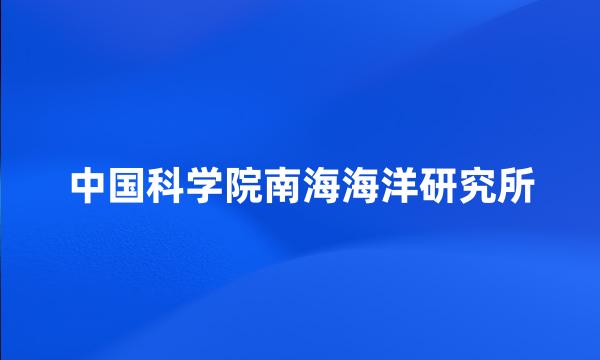 中国科学院南海海洋研究所